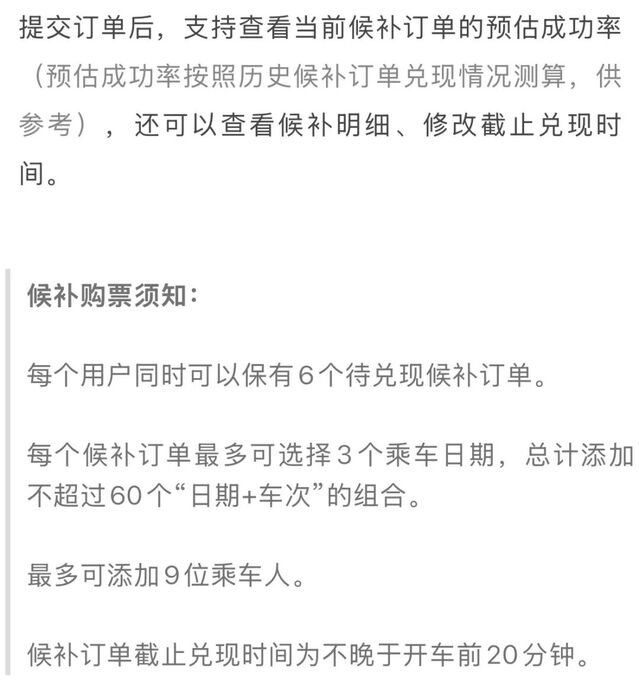 提交订单后，支持查看当前候补订单的预估成功率（预估成功率按照历史候补订单兑现情况测算，供参考），还可以查看候补明细、修改截止兑现时间。

候补购票须知：

每个用户同时可以保有6个待兑现候补订单。

每个候补订单最多可选择3个乘车日期，总计添加不超过60个“日期+车次”的组合。

最多可添加9位乘车人。

候补订单截止兑现时间为不晚于开车前20分钟。